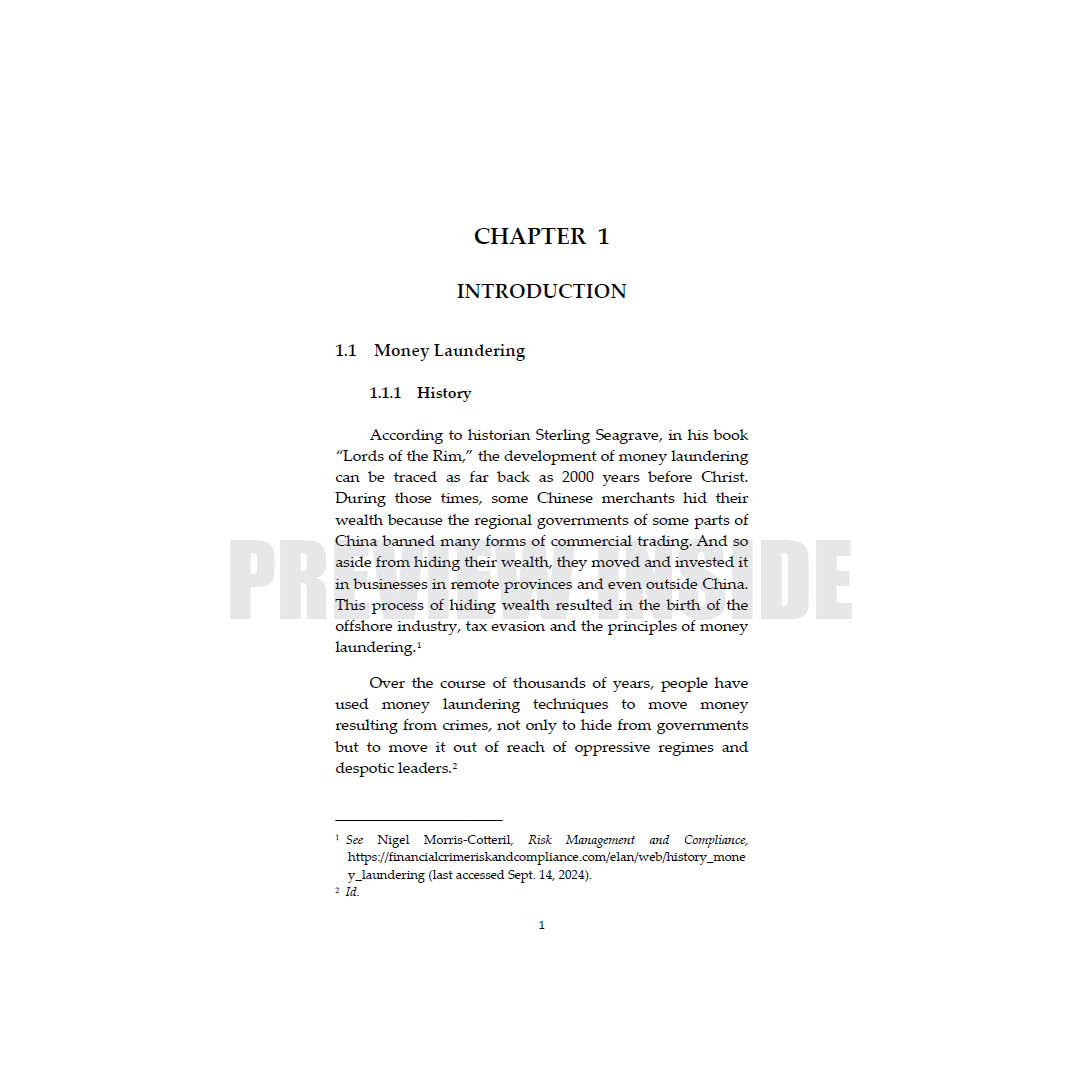 CHAPTER 1

INTRODUCTION

1.1 Money Laundering

1.1.1 History

According to historian Sterling Seagrave, in his book "Lords of the Rim," the development of money laundering can be traced as far back as 2000 years before Christ. During those times, some Chinese merchants hid their wealth because the regional governments of some parts of China banned many forms of commercial trading. And so aside from hiding their wealth, they moved and invested it in businesses in remote provinces and even outside China. This process of hiding wealth resulted in the birth of the offshore industry, tax evasion and the principles of money laundering.$^{1}$

Over the course of thousands of years, people have used money laundering techniques to move money resulting from crimes, not only to hide from governments but to move it out of reach of oppressive regimes and despotic leaders.$^{2}$

$^{1}$ See Nigel Morris-Cotteril, Risk Management and Compliance, https://financialcrimeriskandcompliance.com/elan/web/history_money_laundering (last accessed Sept. 14, 2024).
$^{2}$ Id.

1

PREVIEW INSIDE